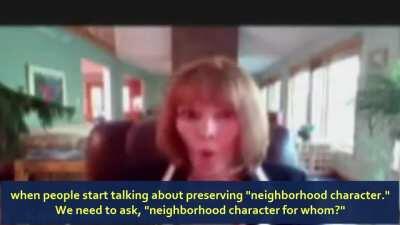 when people start talking about preserving "neighborhood character." We need to ask, "neighborhood character for whom?"